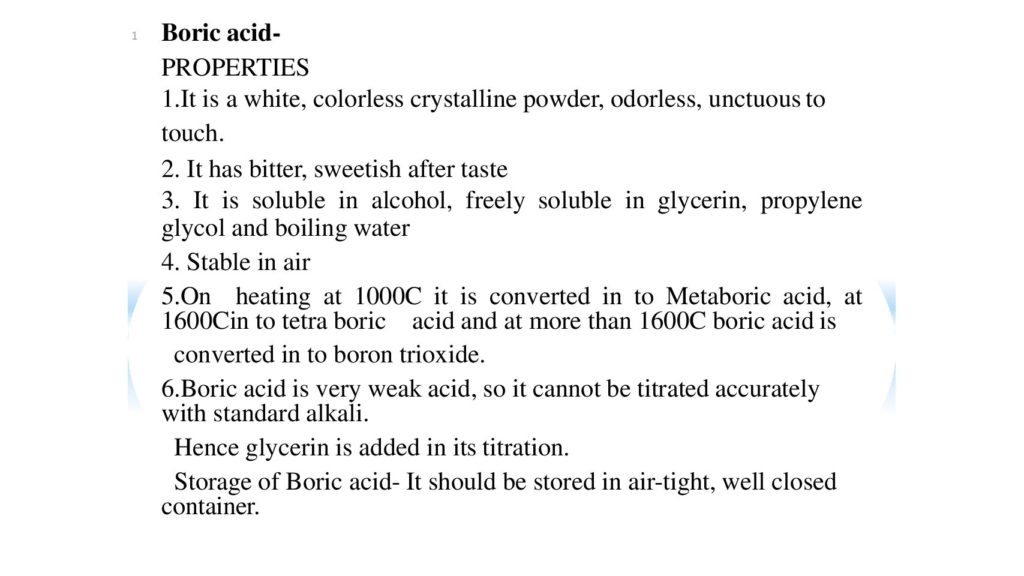 1 Boric acid-

PROPERTIES

1.It is a white, colorless crystalline powder, odorless, unctuous to touch.

2. It has bitter, sweetish after taste

3. It is soluble in alcohol, freely soluble in glycerin, propylene glycol and boiling water

4. Stable in air

5.On heating at 1000C it is converted in to Metaboric acid, at 1600Cin to tetra boric acid and at more than 1600C boric acid is converted in to boron trioxide.

6.Boric acid is very weak acid, so it cannot be titrated accurately with standard alkali.

Hence glycerin is added in its titration.

Storage of Boric acid- It should be stored in air-tight, well closed container.